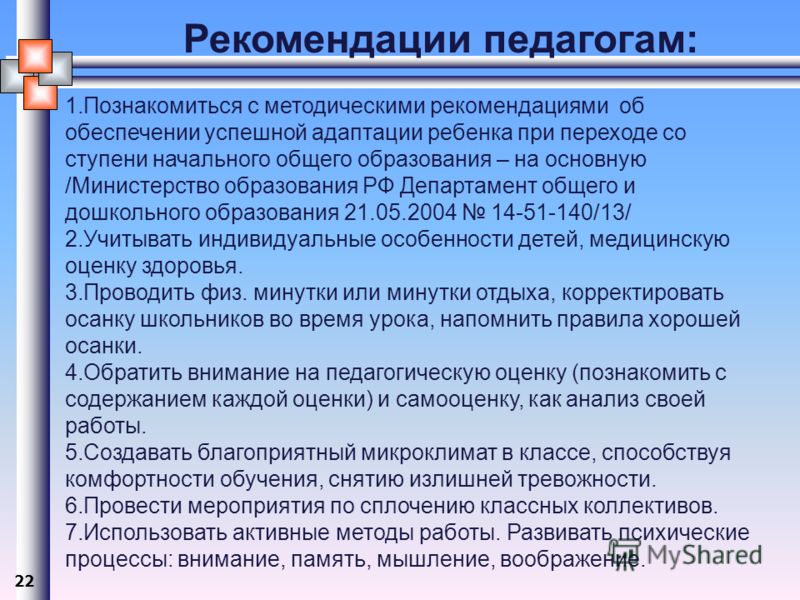 Рекомендации педагогам:

1.Познакомиться с методическими рекомендациями об обеспечении успешной адаптации ребенка при переходе со ступени начального общего образования – на основную /Министерство образования РФ Департамент общего и дошкольного образования 21.05.2004 № 14-51-140/13/
2.Учитывать индивидуальные особенности детей, медицинскую оценку здоровья.
3.Проводить физ. минутки или минутки отдыха, корректировать осанку школьников во время урока, напомнить правила хорошей осанки.
4.Обратить внимание на педагогическую оценку (познакомить с содержанием каждой оценки) и самооценку, как анализ своей работы.
5.Создавать благоприятный микроклимат в классе, способствуя комфортности обучения, снятию излишней тревожности.
6.Провести мероприятия по сплочению классных коллективов.
7.Использовать активные методы работы. Развивать психические процессы: внимание, память, мышление, воображение.

MyShared

22